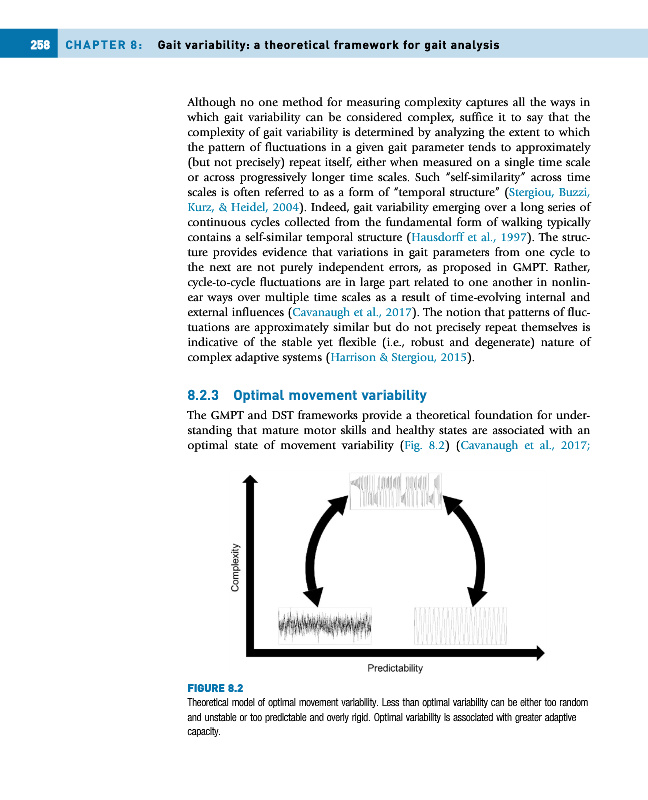 258 CHAPTER 8: Gait variability: a theoretical framework for gait analysis

Although no one method for measuring complexity captures all the ways in which gait variability can be considered complex, suffice it to say that the complexity of gait variability is determined by analyzing the extent to which the pattern of fluctuations in a given gait parameter tends to approximately (but not precisely) repeat itself, either when measured on a single time scale or across progressively longer time scales. Such "self-similarity" across time scales is often referred to as a form of "temporal structure" (Stergiou, Buzzi, Kurz, & Heidel, 2004). Indeed, gait variability emerging over a long series of continuous cycles collected from the fundamental form of walking typically contains a self-similar temporal structure (Hausdorff et al., 1997). The structure provides evidence that variations in gait parameters from one cycle to the next are not purely independent errors, as proposed in GMPT. Rather, cycle-to-cycle fluctuations are in large part related to one another in nonlinear ways over multiple time scales as a result of time-evolving internal and external influences (Cavanaugh et al., 2017). The notion that patterns of fluctuations are approximately similar but do not precisely repeat themselves is indicative of the stable yet flexible (i.e., robust and degenerate) nature of complex adaptive systems (Harrison & Stergiou, 2015).

8.2.3 Optimal movement variability

The GMPT and DST frameworks provide a theoretical foundation for understanding that mature motor skills and healthy states are associated with an optimal state of movement variability (Fig. 8.2) (Cavanaugh et al., 2017;

Complexity

Predictability

FIGURE 8.2
Theoretical model of optimal movement variability. Less than optimal variability can be either too random and unstable or too predictable and overly rigid. Optimal variability is associated with greater adaptive capacity.